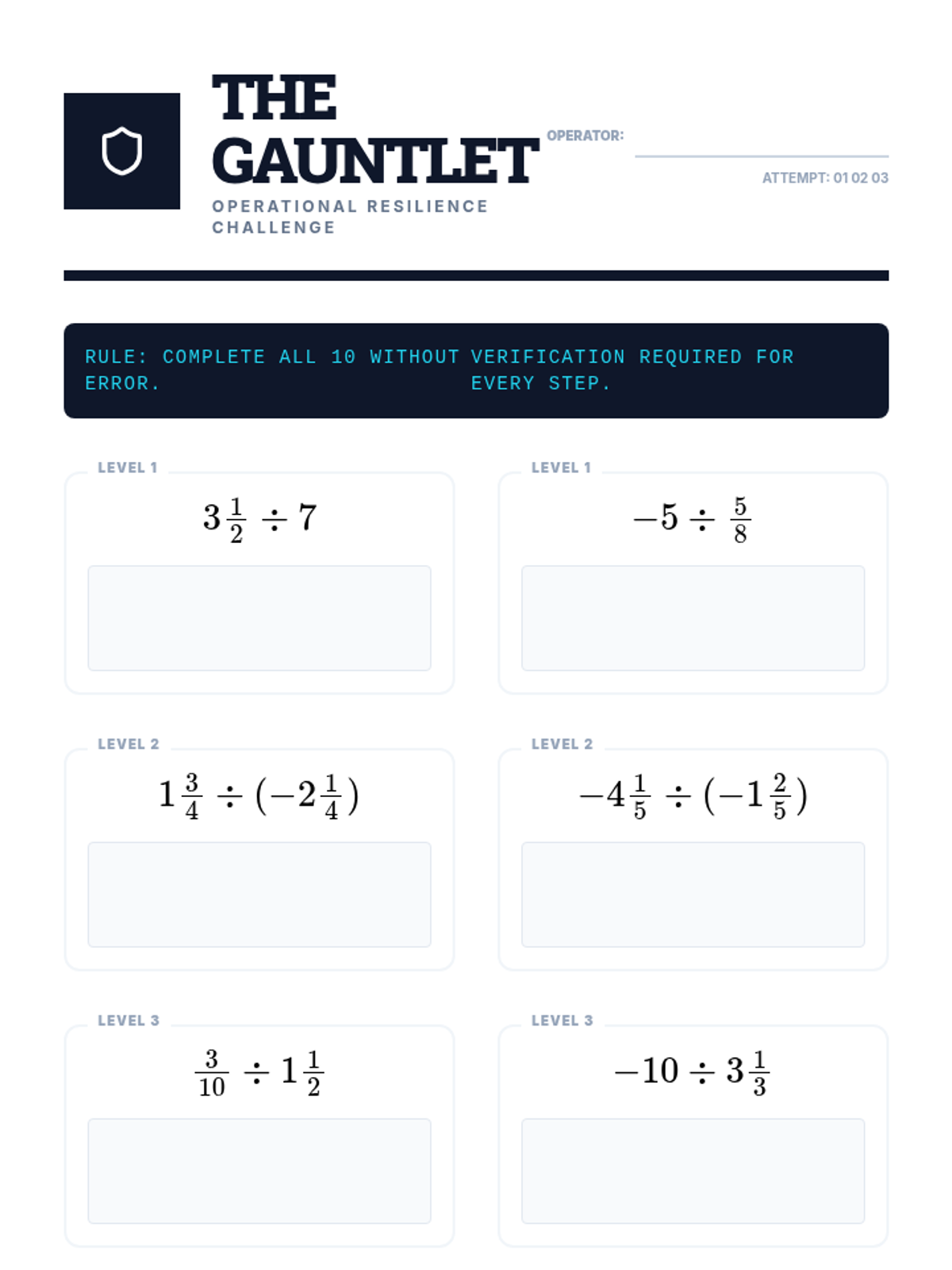 THE GAUNTLET
OPERATIONAL RESILIENCE CHALLENGE

OPERATOR:

ATTEMPT: 01 02 03

RULE: COMPLETE ALL 10 WITHOUT ERROR.

VERIFICATION REQUIRED FOR EVERY STEP.

LEVEL 1
$3\frac{1}{2} \div 7$

LEVEL 1
$-5 \div \frac{5}{8}$

LEVEL 2
$1\frac{3}{4} \div (-2\frac{1}{4})$

LEVEL 2
$-4\frac{1}{5} \div (-1\frac{2}{5})$

LEVEL 3
$\frac{3}{10} \div 1\frac{1}{2}$

LEVEL 3
$-10 \div 3\frac{1}{3}$